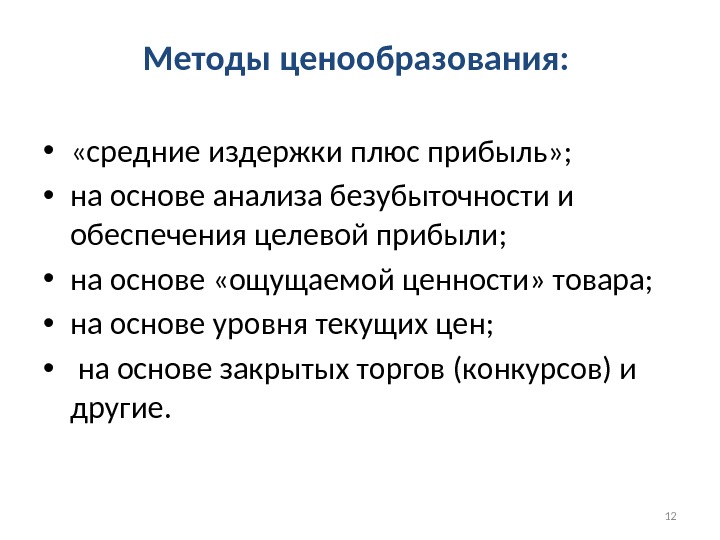 Методы ценообразования:

• «средние издержки плюс прибыль»;
• на основе анализа безубыточности и обеспечения целевой прибыли;
• на основе «ощущаемой ценности» товара;
• на основе уровня текущих цен;
• на основе закрытых торгов (конкурсов) и другие.

12